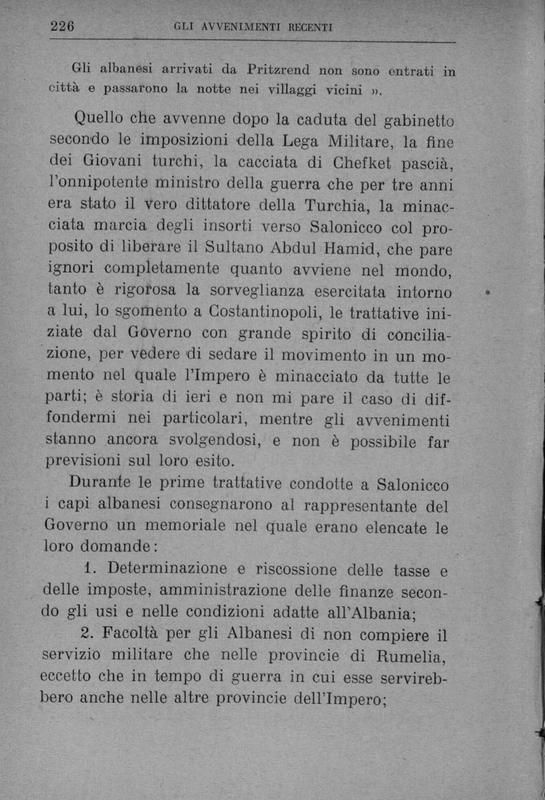 226 GLI AVVENIMENTI RECENTI

Gli albanesi arrivati da Pritzrend non sono entrati in città e passarono la notte nei villaggi vicini ».

Quello che avvenne dopo la caduta del gabinetto secondo le imposizioni della Lega Militare, la fine dei Giovani turchi, la cacciata di Chefket pascià, l'onnipotente ministro della guerra che per tre anni era stato il vero dittatore della Turchia, la minacciata marcia degli insorti verso Salonicco col proposito di liberare il Sultano Abdul Hamid, che pare ignori completamente quanto avviene nel mondo, tanto è rigorosa la sorveglianza esercitata intorno a lui, lo sgomento a Costantinopoli, le trattative iniziate dal Governo con grande spirito di conciliazione, per vedere di sedare il movimento in un momento nel quale l'Impero è minacciato da tutte le parti; è storia di ieri e non mi pare il caso di diffondermi nei particolari, mentre gli avvenimenti stanno ancora svolgendosi, e non è possibile far previsioni sul loro esito.

Durante le prime trattative condotte a Salonicco i capi albanesi consegnarono al rappresentante del Governo un memoriale nel quale erano elencate le loro domande:

1. Determinazione e riscossione delle tasse e delle imposte, amministrazione delle finanze secondo gli usi e nelle condizioni adatte all'Albania;

2. Facoltà per gli Albanesi di non compiere il servizio militare che nelle provincie di Rumelia, eccetto che in tempo di guerra in cui esse servirebbero anche nelle altre provincie dell'Impero;